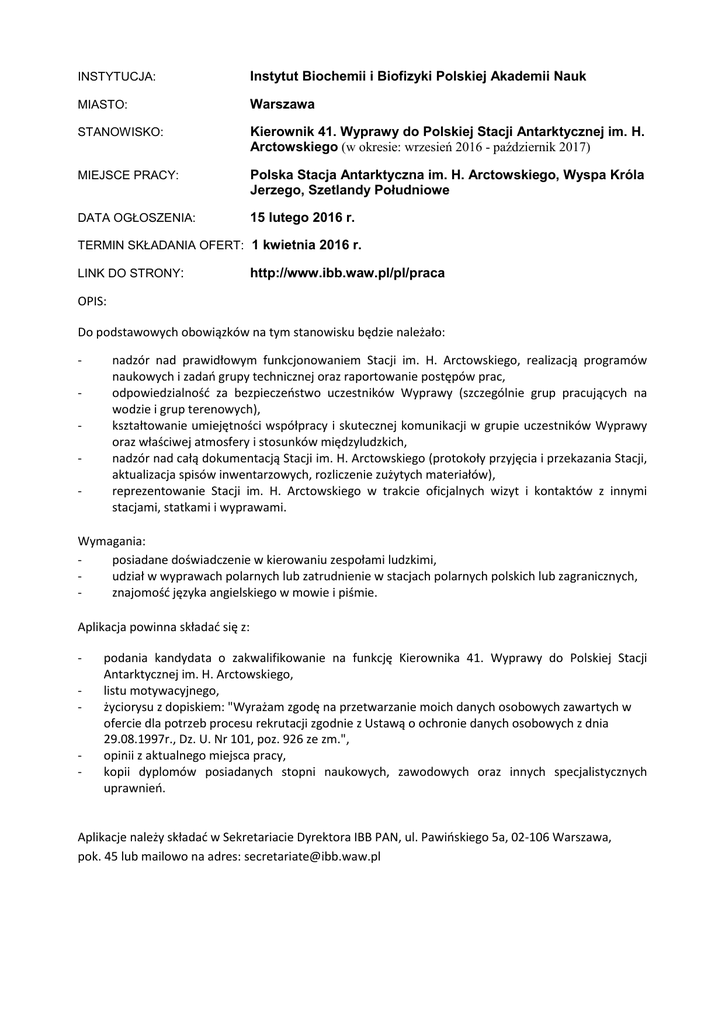 INSTYTUCJA: Instytut Biochemii i Biofizyki Polskiej Akademii Nauk

MIASTO: Warszawa

STANOWISKO: Kierownik 41. Wyprawy do Polskiej Stacji Antarktycznej im. H. Arctowskiego (w okresie: wrzesień 2016 - październik 2017)

MIEJSCE PRACY: Polska Stacja Antarktyczna im. H. Arctowskiego, Wyspa Króla Jerzego, Szetlandy Południowe

DATA OGŁOSZENIA: 15 lutego 2016 r.

TERMIN SKŁADANIA OFERT: 1 kwietnia 2016 r.

LINK DO STRONY: http://www.ibb.waw.pl/pl/praca

OPIS:

Do podstawowych obowiązków na tym stanowisku będzie należało:

- nadzór nad prawidłowym funkcjonowaniem Stacji im. H. Arctowskiego, realizacją programów naukowych i zadań grupy technicznej oraz raportowanie postępów prac,
- odpowiedzialność za bezpieczeństwo uczestników Wyprawy (szczególnie grup pracujących na wodzie i grup terenowych),
- kształtowanie umiejętności współpracy i skutecznej komunikacji w grupie uczestników Wyprawy oraz właściwej atmosfery i stosunków międzyludzkich,
- nadzór nad całą dokumentacją Stacji im. H. Arctowskiego (protokoły przyjęcia i przekazania Stacji, aktualizacja spisów inwentarzowych, rozliczenie zużytych materiałów),
- reprezentowanie Stacji im. H. Arctowskiego w trakcie oficjalnych wizyt i kontaktów z innymi stacjami, statkami i wyprawami.

Wymagania:
- posiadane doświadczenie w kierowaniu zespołami ludzkimi,
- udział w wyprawach polarnych lub zatrudnienie w stacjach polarnych polskich lub zagranicznych,
- znajomość języka angielskiego w mowie i piśmie.

Aplikacja powinna składać się z:

- podania kandydata o zakwalifikowanie na funkcję Kierownika 41. Wyprawy do Polskiej Stacji Antarktycznej im. H. Arctowskiego,
- listu motywacyjnego,
- życiorysu z dopiskiem: "Wyrażam zgodę na przetwarzanie moich danych osobowych zawartych w ofercie dla potrzeb procesu rekrutacji zgodnie z Ustawą o ochronie danych osobowych z dnia 29.08.1997r., Dz. U. Nr 101, poz. 926 ze zm.",
- opinii z aktualnego miejsca pracy,
- kopii dyplomów posiadanych stopni naukowych, zawodowych oraz innych specjalistycznych uprawnień.

Aplikacje należy składać w Sekretariacie Dyrektora IBB PAN, ul. Pawińskiego 5a, 02-106 Warszawa, pok. 45 lub mailowo na adres: secretariate@ibb.waw.pl